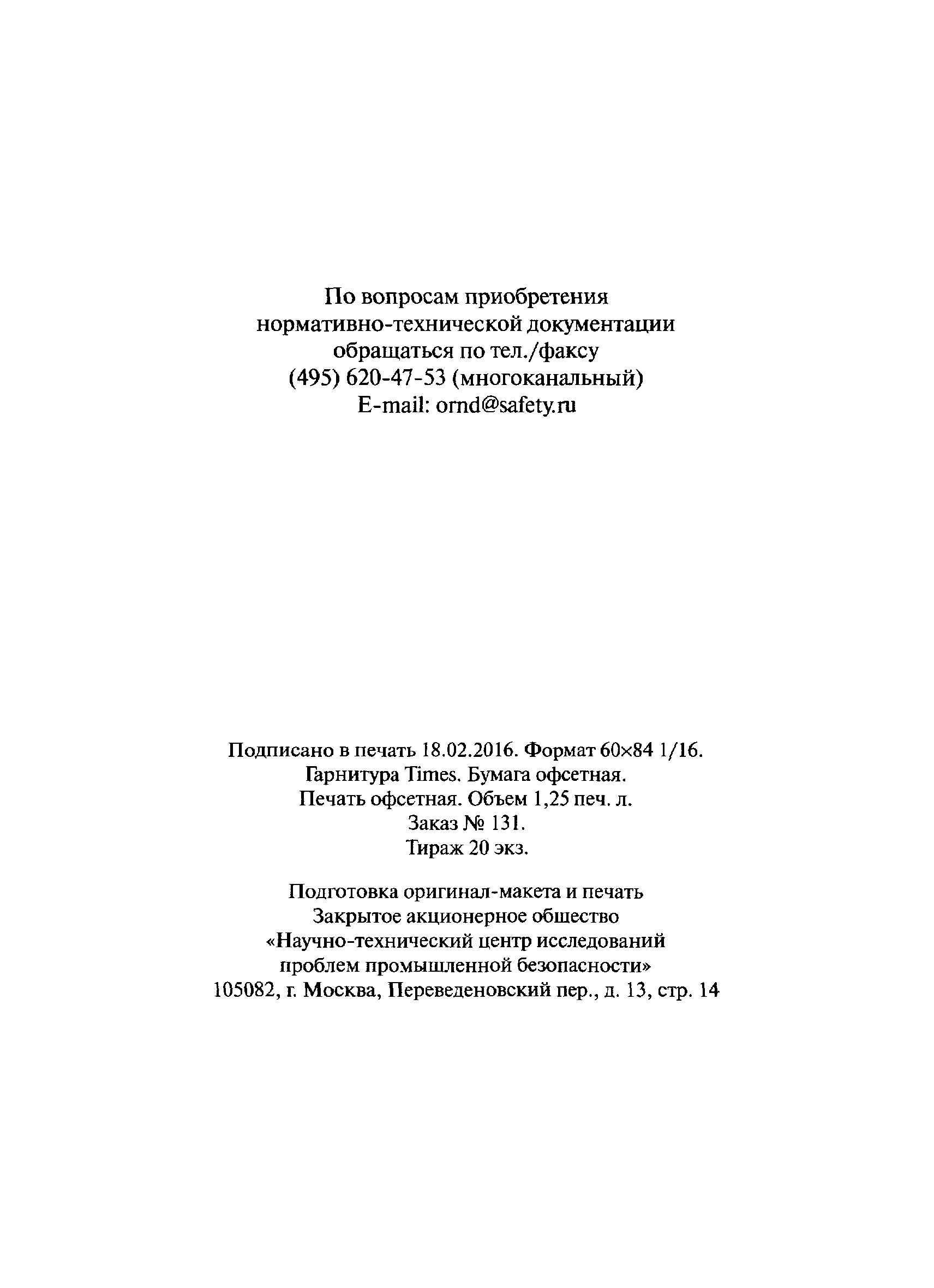 По вопросам приобретения нормативно-технической документации обращаться по тел./факсу (495) 620-47-53 (многоканальный) E-mail: ornd@safety.ru

Подписано в печать 18.02.2016. Формат 60×84 1/16. Гарнитура Times. Бумага офсетная. Печать офсетная. Объем 1,25 печ. л. Заказ № 131. Тираж 20 экз.

Подготовка оригинал-макета и печать Закрытое акционерное общество «Научно-технический центр исследований проблем промышленной безопасности» 105082, г. Москва, Переведеновский пер., д. 13, стр. 14